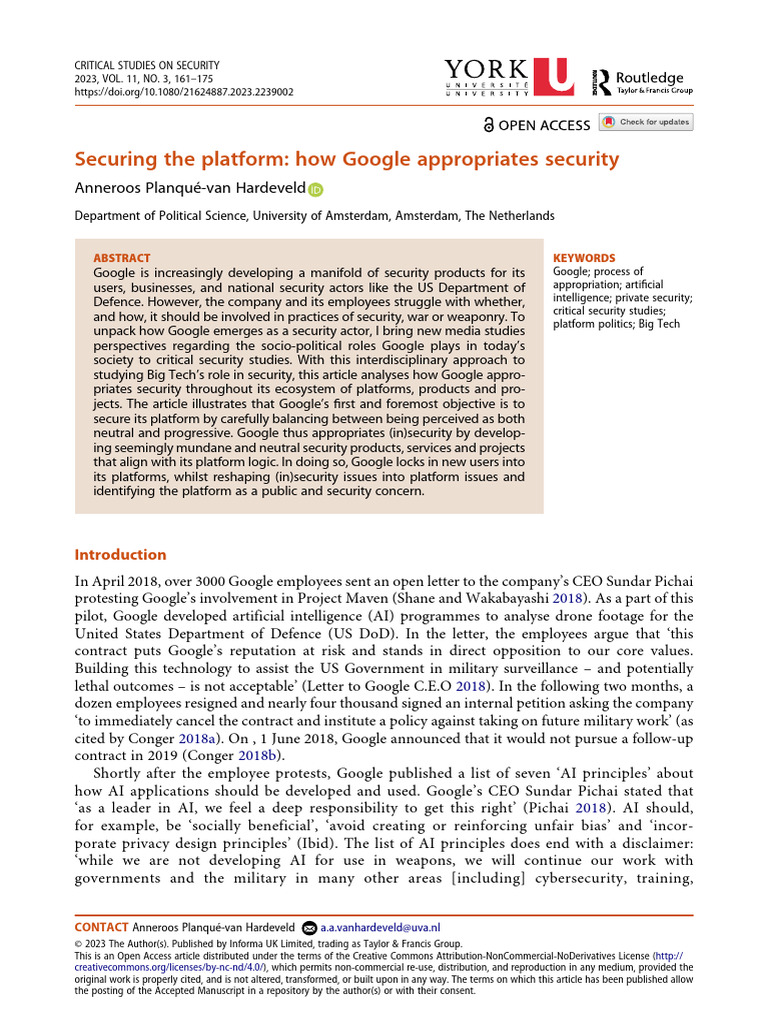 CRITICAL STUDIES ON SECURITY
2023, VOL. 11, NO. 3, 161–175
https://doi.org/10.1080/21624887.2023.2239002

YORK UNIVERSITÉ UNIVERSITY U

Routledge
Taylor & Francis Group

OPEN ACCESS

Check for updates

Securing the platform: how Google appropriates security

Anneroos Planqué-van Hardeveld

Department of Political Science, University of Amsterdam, Amsterdam, The Netherlands

ABSTRACT
Google is increasingly developing a manifold of security products for its users, businesses, and national security actors like the US Department of Defence. However, the company and its employees struggle with whether, and how, it should be involved in practices of security, war or weaponry. To unpack how Google emerges as a security actor, I bring new media studies perspectives regarding the socio-political roles Google plays in today's society to critical security studies. With this interdisciplinary approach to studying Big Tech's role in security, this article analyses how Google appropriates security throughout its ecosystem of platforms, products and projects. The article illustrates that Google's first and foremost objective is to secure its platform by carefully balancing between being perceived as both neutral and progressive. Google thus appropriates (in)security by developing seemingly mundane and neutral security products, services and projects that align with its platform logic. In doing so, Google locks in new users into its platforms, whilst reshaping (in)security issues into platform issues and identifying the platform as a public and security concern.

KEYWORDS
Google; process of appropriation; artificial intelligence; private security; critical security studies; platform politics; Big Tech

Introduction

In April 2018, over 3000 Google employees sent an open letter to the company's CEO Sundar Pichai protesting Google's involvement in Project Maven (Shane and Wakabayashi 2018). As a part of this pilot, Google developed artificial intelligence (AI) programmes to analyse drone footage for the United States Department of Defence (US DoD). In the letter, the employees argue that 'this contract puts Google's reputation at risk and stands in direct opposition to our core values. Building this technology to assist the US Government in military surveillance – and potentially lethal outcomes – is not acceptable' (Letter to Google C.E.O 2018). In the following two months, a dozen employees resigned and nearly four thousand signed an internal petition asking the company 'to immediately cancel the contract and institute a policy against taking on future military work' (as cited by Conger 2018a). On , 1 June 2018, Google announced that it would not pursue a follow-up contract in 2019 (Conger 2018b).

Shortly after the employee protests, Google published a list of seven 'AI principles' about how AI applications should be developed and used. Google's CEO Sundar Pichai stated that 'as a leader in AI, we feel a deep responsibility to get this right' (Pichai 2018). AI should, for example, be 'socially beneficial', 'avoid creating or reinforcing unfair bias' and 'incorporate privacy design principles' (Ibid). The list of AI principles does end with a disclaimer: 'while we are not developing AI for use in weapons, we will continue our work with governments and the military in many other areas [including] cybersecurity, training,

CONTACT Anneroos Planqué-van Hardeveld a.a.vanhardeveld@uva.nl
© 2023 The Author(s). Published by Informa UK Limited, trading as Taylor & Francis Group.
This is an Open Access article distributed under the terms of the Creative Commons Attribution-NonCommercial-NoDerivatives License (http://creativecommons.org/licenses/by-nc-nd/4.0/), which permits non-commercial re-use, distribution, and reproduction in any medium, provided the original work is properly cited, and is not altered, transformed, or built upon in any way. The terms on which this article has been published allow the posting of the Accepted Manuscript in a repository by the author(s) or with their consent.